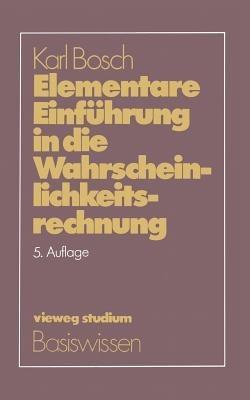 Karl Bosch

Elementare Einführung in die Wahrscheinlichkeitsrechnung

5. Auflage

vieweg studium

Basiswissen